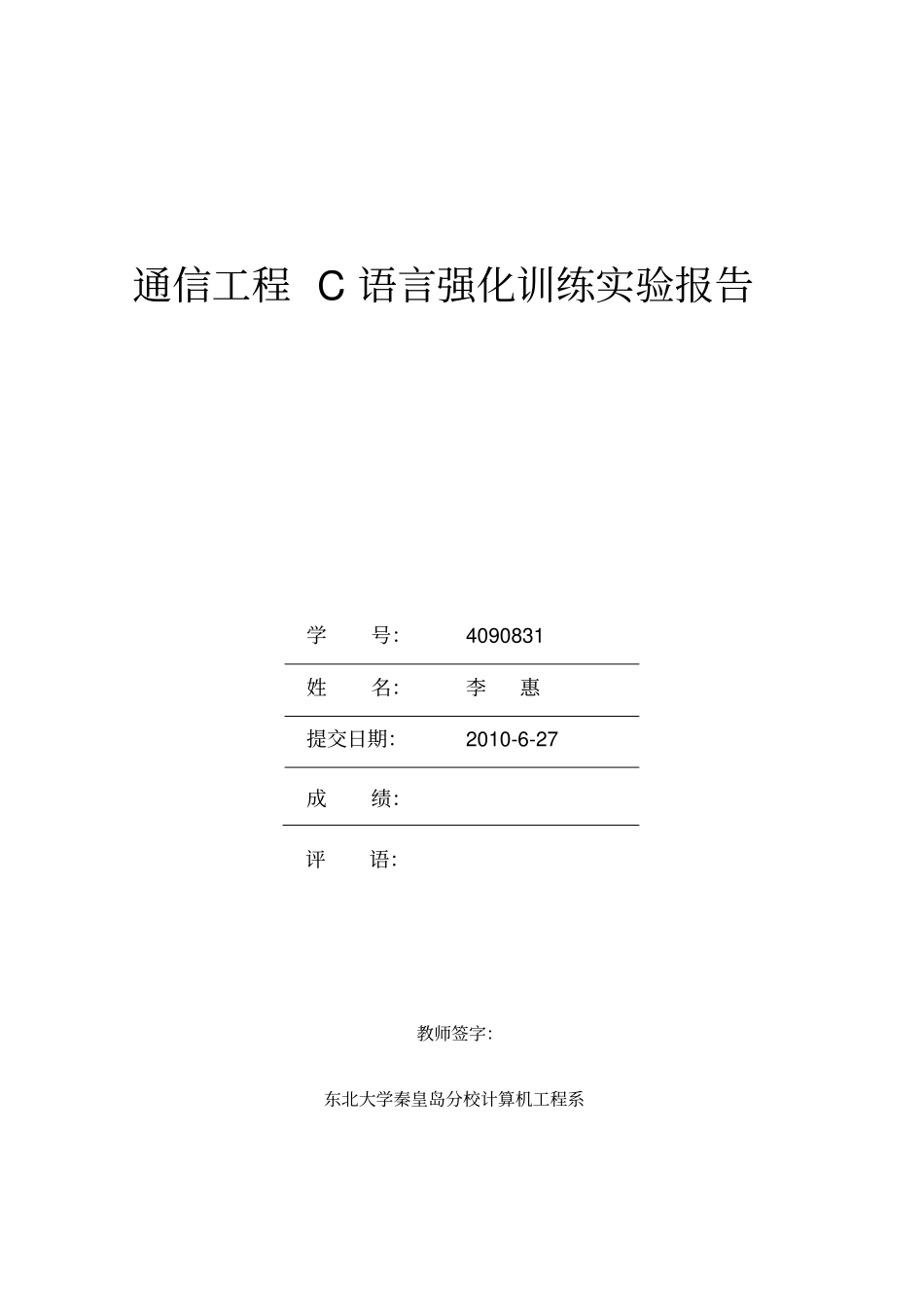 通信工程 C 语言强化训练实验报告

学　　号:　4090831
姓　　名:　李　惠
提交日期:　2010-6-27
成　　绩:
评　　语:

教师签字:

东北大学秦皇岛分校计算机工程系